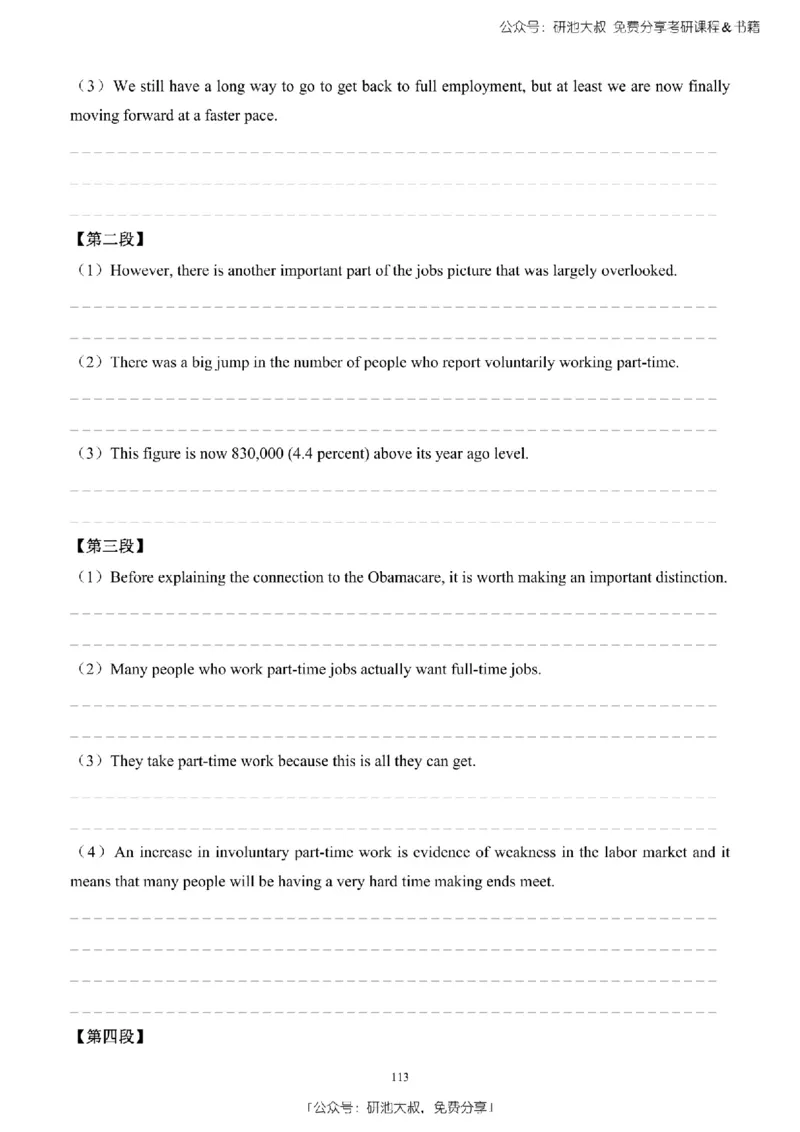 公众号：研池大叔 免费分享考研课程&书籍

（3）We still have a long way to go to get back to full employment, but at least we are now finally moving forward at a faster pace.

【第二段】

（1）However, there is another important part of the jobs picture that was largely overlooked.

（2）There was a big jump in the number of people who report voluntarily working part-time.

（3）This figure is now 830,000 (4.4 percent) above its year ago level.

【第三段】

（1）Before explaining the connection to the Obamacare, it is worth making an important distinction.

（2）Many people who work part-time jobs actually want full-time jobs.

（3）They take part-time work because this is all they can get.

（4）An increase in involuntary part-time work is evidence of weakness in the labor market and it means that many people will be having a very hard time making ends meet.

【第四段】

113

「公众号：研池大叔，免费分享」